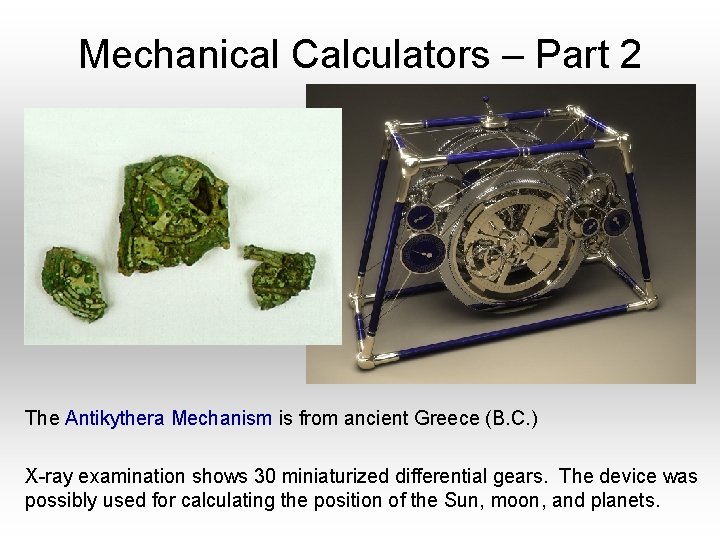 Mechanical Calculators – Part 2

The Antikythera Mechanism is from ancient Greece (B.C.)

X-ray examination shows 30 miniaturized differential gears. The device was possibly used for calculating the position of the Sun, moon, and planets.